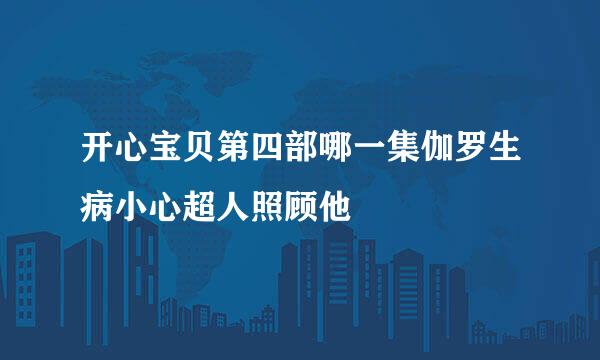 开心宝贝第四部哪一集伽罗生病小心超人照顾他